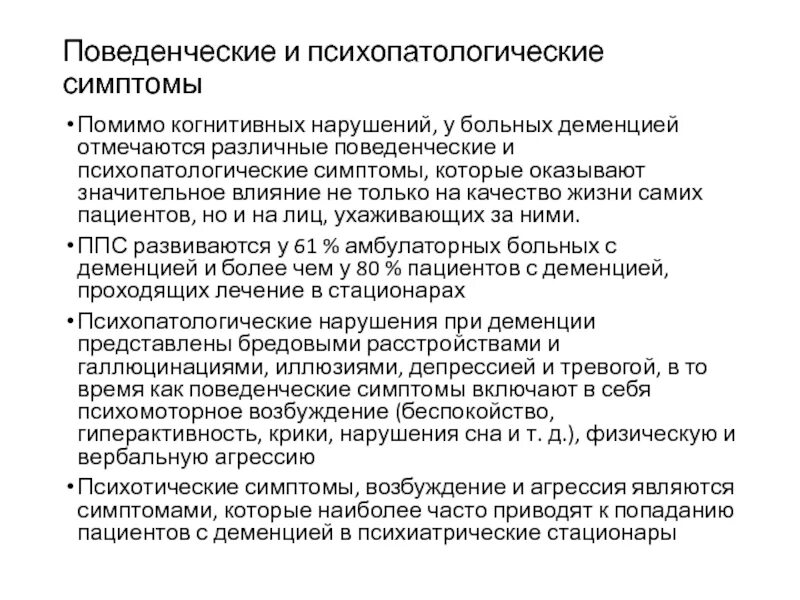 Поведенческие и психопатологические симптомы

• Помимо когнитивных нарушений, у больных деменцией отмечаются различные поведенческие и психопатологические симптомы, которые оказывают значительное влияние не только на качество жизни самих пациентов, но и на лиц, ухаживающих за ними.

• ППС развиваются у 61 % амбулаторных больных с деменцией и более чем у 80 % пациентов с деменцией, проходящих лечение в стационарах

• Психопатологические нарушения при деменции представлены бредовыми расстройствами и галлюцинациями, иллюзиями, депрессией и тревогой, в то время как поведенческие симптомы включают в себя психомоторное возбуждение (беспокойство, гиперактивность, крики, нарушения сна и т. д.), физическую и вербальную агрессию

• Психотические симптомы, возбуждение и агрессия являются симптомами, которые наиболее часто приводят к попаданию пациентов с деменцией в психиатрические стационары